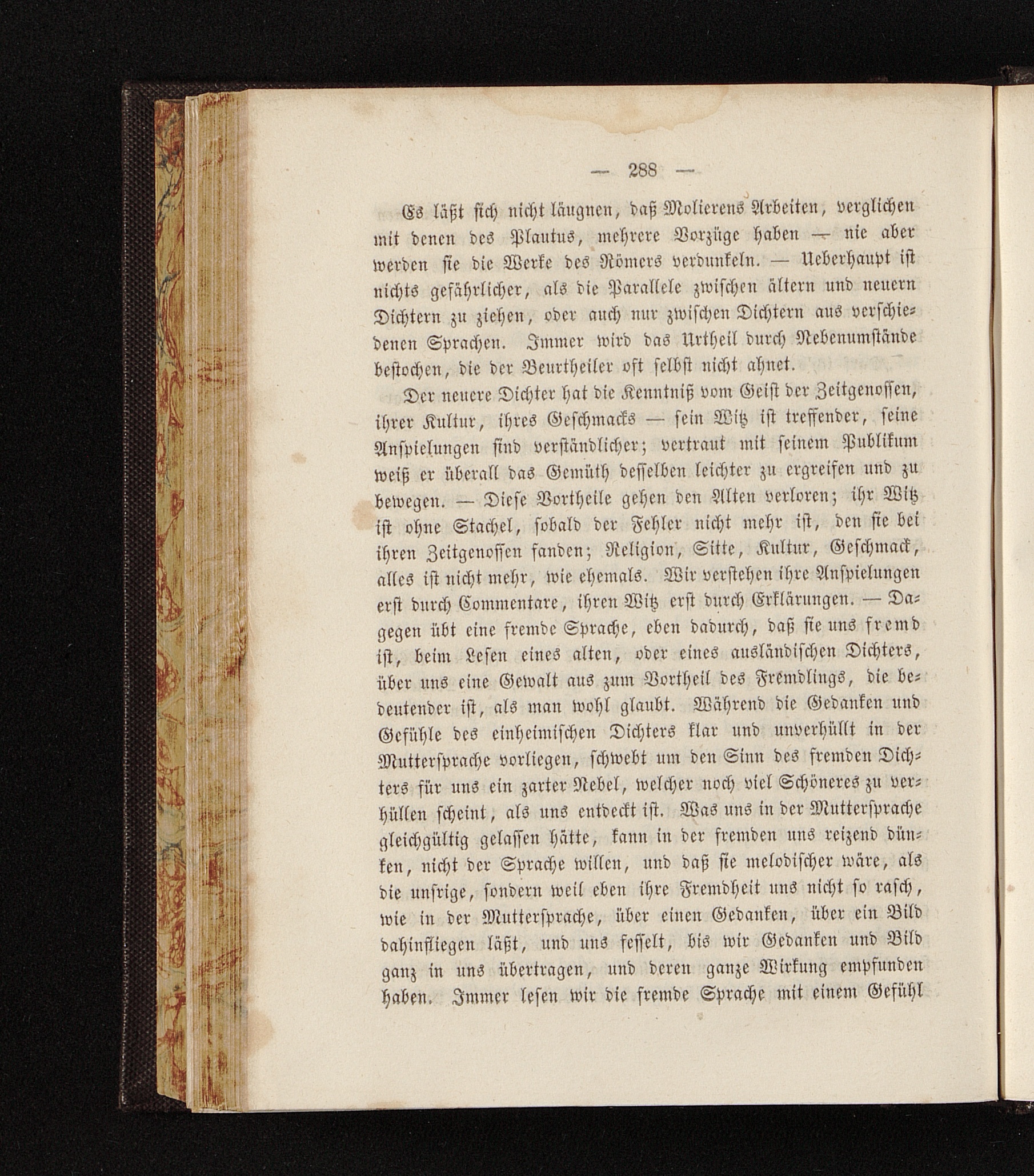 — 288 —

Es läßt sich nicht läugnen, daß Molierens Arbeiten, verglichen mit denen des Plautus, mehrere Vorzüge haben — nie aber werden sie die Werke des Römers verdunkeln. — Ueberhaupt ist nichts gefährlicher, als die Parallele zwischen ältern und neuern Dichtern zu ziehen, oder auch nur zwischen Dichtern aus verschiedenen Sprachen. Immer wird das Urtheil durch Nebenumstände bestochen, die der Beurtheiler oft selbst nicht ahnet.

Der neuere Dichter hat die Kenntniß vom Geist der Zeitgenossen, ihrer Kultur, ihres Geschmacks — sein Witz ist treffender, seine Anspielungen sind verständlicher; vertraut mit seinem Publikum weiß er überall das Gemüth desselben leichter zu ergreifen und zu bewegen. — Diese Vortheile gehen den Alten verloren; ihr Witz ist ohne Stachel, sobald der Fehler nicht mehr ist, den sie bei ihren Zeitgenossen fanden; Religion, Sitte, Kultur, Geschmack, alles ist nicht mehr, wie ehemals. Wir verstehen ihre Anspielungen erst durch Commentare, ihren Witz erst durch Erklärungen. — Dagegen übt eine fremde Sprache, eben dadurch, daß sie uns fremd ist, beim Lesen eines alten, oder eines ausländischen Dichters, über uns eine Gewalt aus zum Vortheil des Fremdlings, die bedeutender ist, als man wohl glaubt. Während die Gedanken und Gefühle des einheimischen Dichters klar und unverhüllt in der Muttersprache vorliegen, schwebt um den Sinn des fremden Dichters für uns ein zarter Nebel, welcher noch viel Schöneres zu verhüllen scheint, als uns entdeckt ist. Was uns in der Muttersprache gleichgültig gelassen hätte, kann in der fremden uns reizend dünken, nicht der Sprache willen, und daß sie melodischer wäre, als die unsrige, sondern weil eben ihre Fremdheit uns nicht so rasch, wie in der Muttersprache, über einen Gedanken, über ein Bild dahinfliegen läßt, und uns fesselt, bis wir Gedanken und Bild ganz in uns übertragen, und deren ganze Wirkung empfunden haben. Immer lesen wir die fremde Sprache mit einem Gefühl